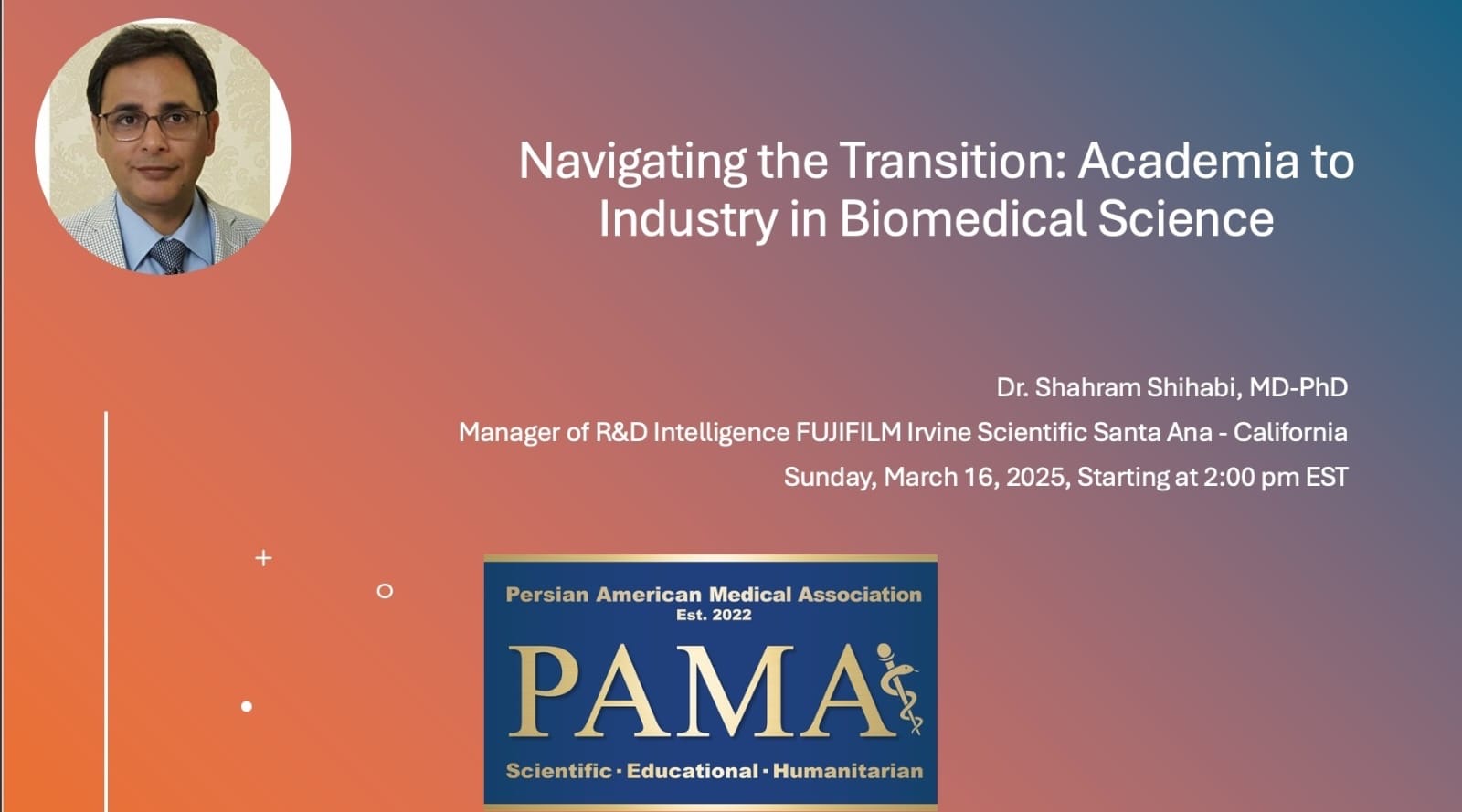 Navigating the Transition: Academia to Industry in Biomedical Science

Dr. Shahram Shihabi, MD-PhD

Manager of R&D Intelligence FUJIFILM Irvine Scientific Santa Ana - California

Sunday, March 16, 2025, Starting at 2:00 pm EST

Persian American Medical Association
Est. 2022

PAMA

Scientific · Educational · Humanitarian